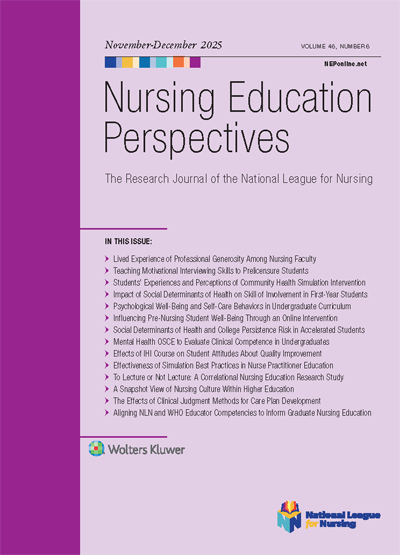 November-December 2025

VOLUME 46, NUMBER 6

NEPonline.net

Nursing Education Perspectives

The Research Journal of the National League for Nursing

IN THIS ISSUE:

Lived Experience of Professional Generosity Among Nursing Faculty
Teaching Motivational Interviewing Skills to Prelicensure Students
Students' Experiences and Perceptions of Community Health Simulation Intervention
Impact of Social Determinants of Health on Skill of Involvement in First-Year Students
Psychological Well-Being and Self-Care Behaviors in Undergraduate Curriculum
Influencing Pre-Nursing Student Well-Being Through an Online Intervention
Social Determinants of Health and College Persistence Risk in Accelerated Students
Mental Health OSCE to Evaluate Clinical Competence in Undergraduates
Effects of IHI Course on Student Attitudes About Quality Improvement
Effectiveness of Simulation Best Practices in Nurse Practitioner Education
To Lecture or Not Lecture: A Correlational Nursing Education Research Study
A Snapshot View of Nursing Culture Within Higher Education
The Effects of Clinical Judgment Methods for Care Plan Development
Aligning NLN and WHO Educator Competencies to Inform Graduate Nursing Education

Wolters Kluwer

National League for Nursing